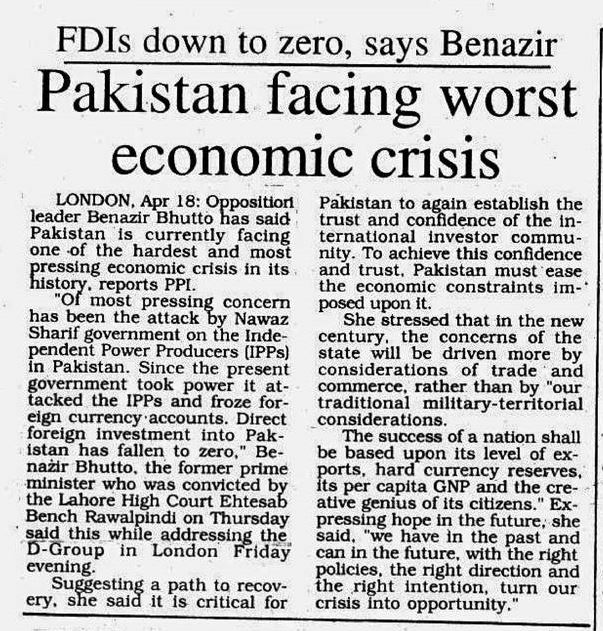 FDIs down to zero, says Benazir

Pakistan facing worst economic crisis

LONDON, Apr 18: Opposition leader Benazir Bhutto has said Pakistan is currently facing one of the hardest and most pressing economic crisis in its history, reports PPI.

"Of most pressing concern has been the attack by Nawaz Sharif government on the Independent Power Producers (IPPs) in Pakistan. Since the present government took power it attacked the IPPs and froze foreign currency accounts. Direct foreign investment into Pakistan has fallen to zero," Benazir Bhutto, the former prime minister who was convicted by the Lahore High Court Ehtesab Bench Rawalpindi on Thursday said this while addressing the D-Group in London Friday evening.

Suggesting a path to recovery, she said it is critical for Pakistan to again establish the trust and confidence of the international investor community. To achieve this confidence and trust, Pakistan must ease the economic constraints imposed upon it.

She stressed that in the new century, the concerns of the state will be driven more by considerations of trade and commerce, rather than by "our traditional military-territorial considerations.

The success of a nation shall be based upon its level of exports, hard currency reserves, its per capita GNP and the creative genius of its citizens." Expressing hope in the future, she said, "we have in the past and can in the future, with the right policies, the right direction and the right intention, turn our crisis into opportunity."